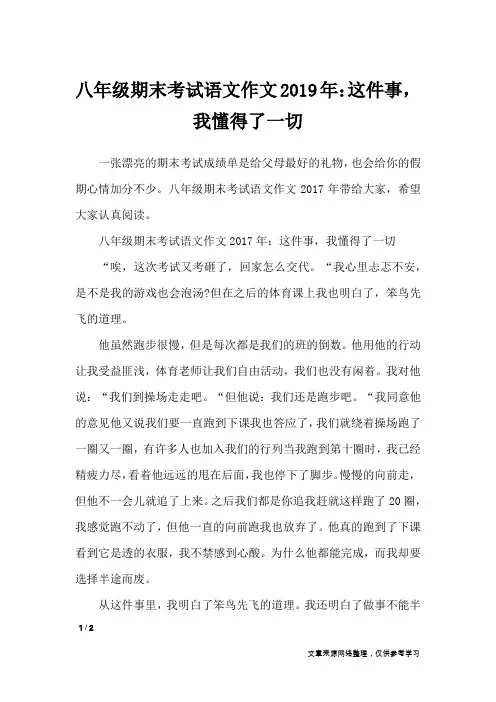 八年级期末考试语文作文2019年:这件事,我懂得了一切

一张漂亮的期末考试成绩单是给父母最好的礼物,也会给你的假期心情加分不少。八年级期末考试语文作文 2017 年带给大家,希望大家认真阅读。

八年级期末考试语文作文 2017 年:这件事,我懂得了一切

“唉,这次考试又考砸了,回家怎么交代。“我心里忐忑不安,是不是我的游戏也会泡汤?但在之后的体育课上我也明白了,笨鸟先飞的道理。

他虽然跑步很慢,但是每次都是我们的班的倒数。他用他的行动让我受益匪浅,体育老师让我们自由活动,我们也没有闲着。我对他说:“我们到操场走走吧。“但他说:我们还是跑步吧。“我同意他的意见他又说我们要一直跑到下课我也答应了,我们就绕着操场跑了一圈又一圈,有许多人也加入我们的行列当我跑到第十圈时,我已经精疲力尽,看着他远远的甩在后面,我也停下了脚步。慢慢的向前走,但他不一会儿就追了上来。之后我们都是你追我赶就这样跑了 20 圈,我感觉跑不动了,但他一直的向前跑我也放弃了。他真的跑到了下课看到它是透的衣服,我不禁感到心酸。为什么他都能完成,而我却要选择半途而废。

从这件事里,我明白了笨鸟先飞的道理。我还明白了做事不能半

1 / 2

文章来源网络整理,仅供参考学习